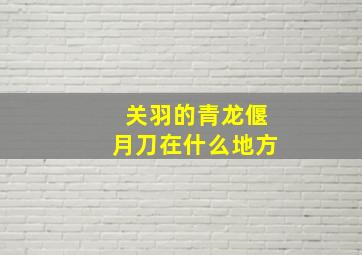 关羽的青龙偃月刀在什么地方